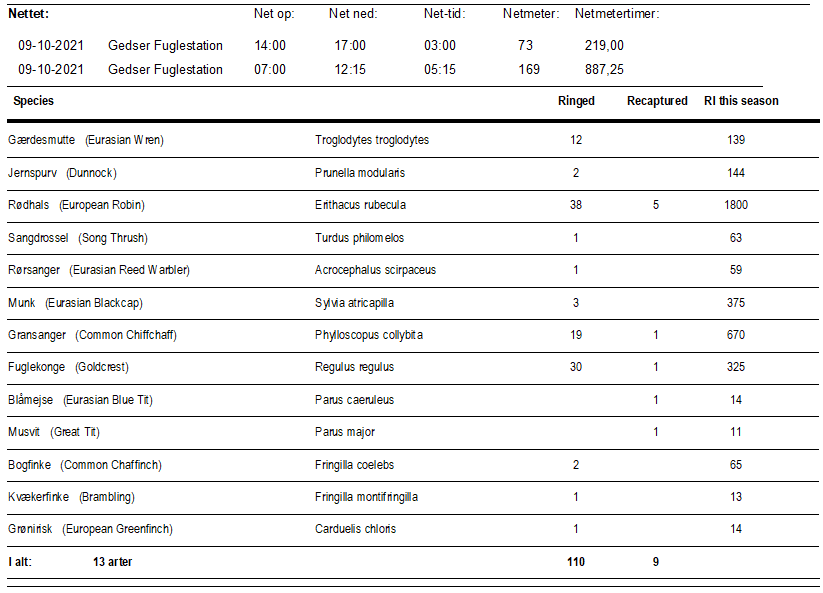 | Nettet: | | Net op: | Net ned: | Net-tid: | Netmeter: | Netmetertimer: |
|---|---|---|---|---|---|---|
| 09-10-2021 | Gedser Fuglestation | 14:00 | 17:00 | 03:00 | 73 | 219,00 |
| 09-10-2021 | Gedser Fuglestation | 07:00 | 12:15 | 05:15 | 169 | 887,25 |

| Species | | Ringed | Recaptured | RI this season |
|---|---|---|---|---|
| Gærdesmutte (Eurasian Wren) | Troglodytes troglodytes | 12 | | 139 |
| Jernspurv (Dunnock) | Prunella modularis | 2 | | 144 |
| Rødhals (European Robin) | Erithacus rubecula | 38 | 5 | 1800 |
| Sangdrossel (Song Thrush) | Turdus philomelos | 1 | | 63 |
| Rørsanger (Eurasian Reed Warbler) | Acrocephalus scirpaceus | 1 | | 59 |
| Munk (Eurasian Blackcap) | Sylvia atricapilla | 3 | | 375 |
| Gransanger (Common Chiffchaff) | Phylloscopus collybita | 19 | 1 | 670 |
| Fuglekonge (Goldcrest) | Regulus regulus | 30 | 1 | 325 |
| Blåmejse (Eurasian Blue Tit) | Parus caeruleus | | 1 | 14 |
| Musvit (Great Tit) | Parus major | | 1 | 11 |
| Bogfinke (Common Chaffinch) | Fringilla coelebs | 2 | | 65 |
| Kvækerfinke (Brambling) | Fringilla montifringilla | 1 | | 13 |
| Grønirisk (European Greenfinch) | Carduelis chloris | 1 | | 14 |
| I alt: 13 arter | | 110 | 9 | |